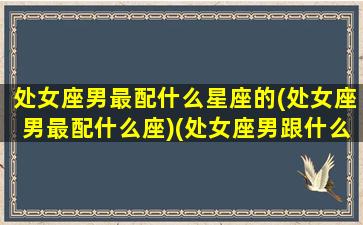 处女座男最配什么星座的(处女座男最配什么座)(处女座男跟什么